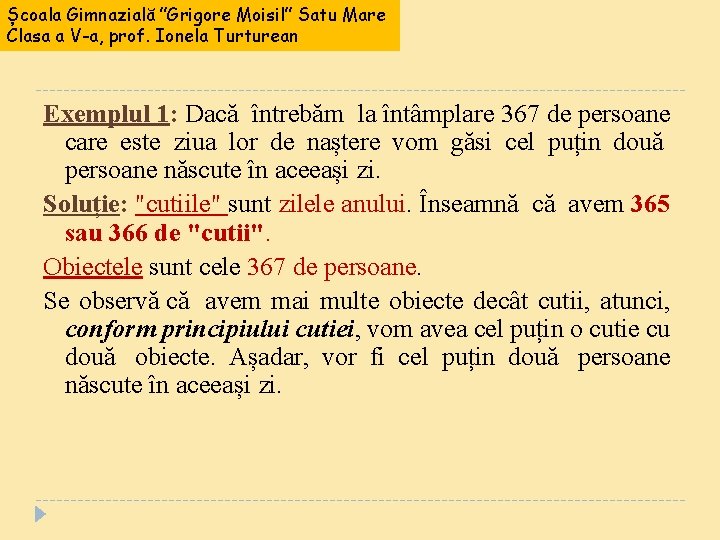 Școala Gimnazială "Grigore Moisil" Satu Mare
Clasa a V-a, prof. Ionela Turturean

Exemplul 1: Dacă întrebăm la întâmplare 367 de persoane care este ziua lor de naștere vom găsi cel puțin două persoane născute în aceeași zi.

Soluție: "cutiile" sunt zilele anului. Înseamnă că avem 365 sau 366 de "cutii".

Obiectele sunt cele 367 de persoane.

Se observă că avem mai multe obiecte decât cutii, atunci, conform principiului cutiei, vom avea cel puțin o cutie cu două obiecte. Așadar, vor fi cel puțin două persoane născute în aceeași zi.